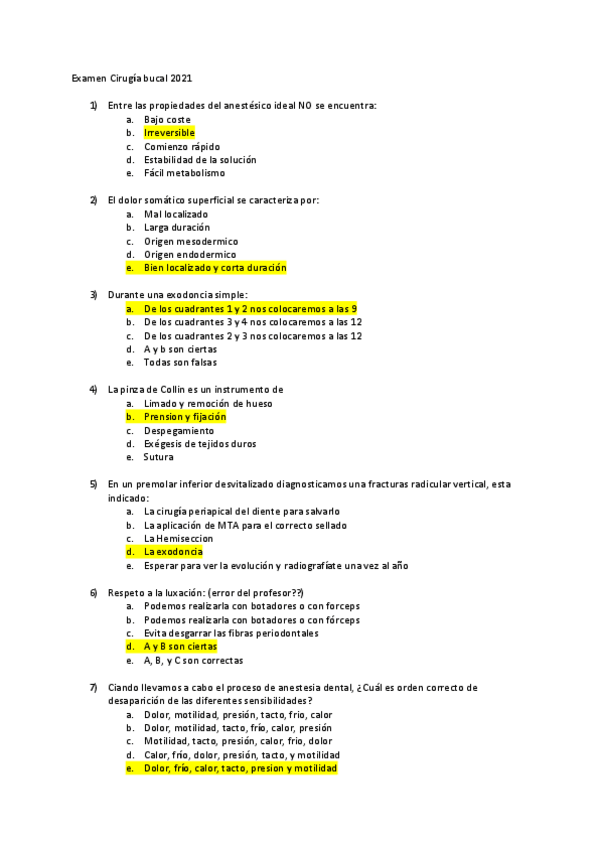 Examen Cirugía bucal 2021

1) Entre las propiedades del anestésico ideal NO se encuentra:
a. Bajo coste
b. Irreversible
c. Comienzo rápido
d. Estabilidad de la solución
e. Fácil metabolismo

2) El dolor somático superficial se caracteriza por:
a. Mal localizado
b. Larga duración
c. Origen mesodermico
d. Origen endodermico
e. Bien localizado y corta duración

3) Durante una exodoncia simple:
a. De los cuadrantes 1 y 2 nos colocaremos a las 9
b. De los cuadrantes 3 y 4 nos colocaremos a las 12
c. De los cuadrantes 2 y 3 nos colocaremos a las 12
d. A y b son ciertas
e. Todas son falsas

4) La pinza de Collin es un instrumento de
a. Limado y remoción de hueso
b. Prension y fijación
c. Despegamiento
d. Exégesis de tejidos duros
e. Sutura

5) En un premolar inferior desvitalizado diagnosticamos una fracturas radicular vertical, esta indicado:
a. La cirugía periapical del diente para salvarlo
b. La aplicación de MTA para el correcto sellado
c. La Hemiseccion
d. La exodoncia
e. Esperar para ver la evolución y radiografíate una vez al año

6) Respeto a la luxación: (error del profesor??)
a. Podemos realizarla con botadores o con forceps
b. Podemos realizarla con botadores o con fórceps
c. Evita desgarrar las fibras periodontales
d. A y B son ciertas
e. A, B, y C son correctas

7) Ciando llevamos a cabo el proceso de anestesia dental, ¿Cuál es orden correcto de desaparición de las diferentes sensibilidades?
a. Dolor, motilidad, presión, tacto, frio, calor
b. Dolor, motilidad, tacto, frío, calor, presión
c. Motilidad, tacto, presión, calor, frio, dolor
d. Calor, frío, dolor, presión, tacto, y motilidad
e. Dolor, frío, calor, tacto, presion y motilidad